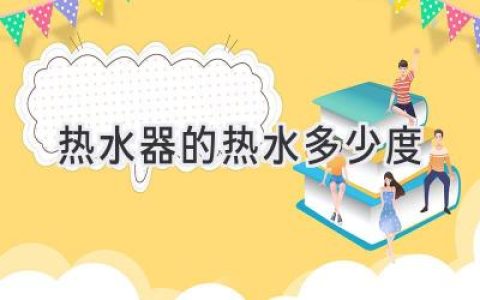 热水器的热水多少度